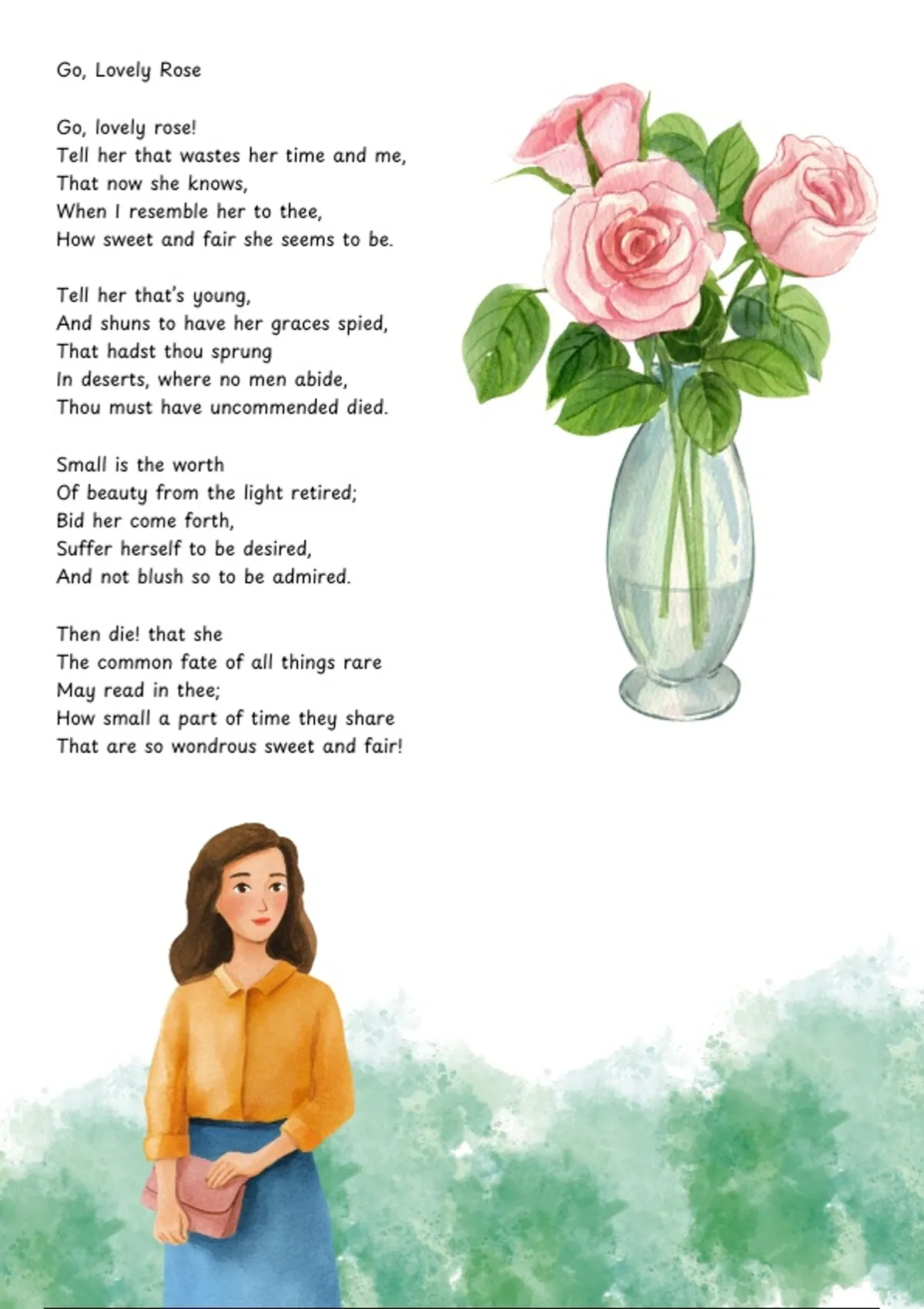 Go, Lovely Rose

Go, lovely rose!
Tell her that wastes her time and me,
That now she knows,
When I resemble her to thee,
How sweet and fair she seems to be.

Tell her that's young,
And shuns to have her graces spied,
That hadst thou sprung
In deserts, where no men abide,
Thou must have uncommended died.

Small is the worth
Of beauty from the light retired;
Bid her come forth,
Suffer herself to be desired,
And not blush so to be admired.

Then die! that she
The common fate of all things rare
May read in thee;
How small a part of time they share
That are so wondrous sweet and fair!